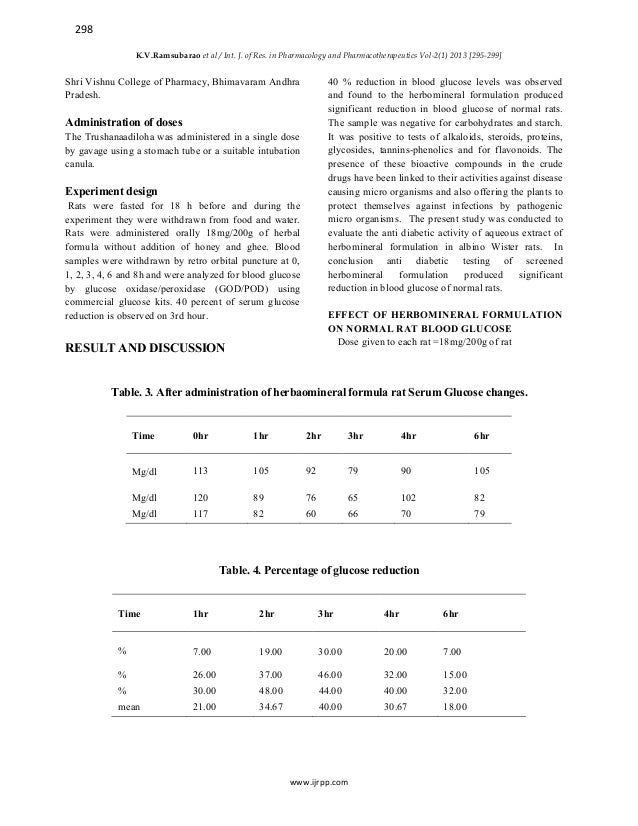 298

K.V.Ramsubarao et al / Int. J. of Res. in Pharmacology and Pharmacotherapeutics Vol-2(1) 2013 [295-299]

Shri Vishnu College of Pharmacy, Bhimavaram Andhra Pradesh.

Administration of doses

The Trushanaadiloha was administered in a single dose by gavage using a stomach tube or a suitable intubation canula.

Experiment design

Rats were fasted for 18 h before and during the experiment they were withdrawn from food and water. Rats were administered orally 18mg/200g of herbal formula without addition of honey and ghee. Blood samples were withdrawn by retro orbital puncture at 0, 1, 2, 3, 4, 6 and 8h and were analyzed for blood glucose by glucose oxidase/peroxidase (GOD/POD) using commercial glucose kits. 40 percent of serum glucose reduction is observed on 3rd hour.

RESULT AND DISCUSSION

40 % reduction in blood glucose levels was observed and found to the herbomineral formulation produced significant reduction in blood glucose of normal rats. The sample was negative for carbohydrates and starch. It was positive to tests of alkaloids, steroids, proteins, glycosides, tannins-phenolics and for flavonoids. The presence of these bioactive compounds in the crude drugs have been linked to their activities against disease causing micro organisms and also offering the plants to protect themselves against infections by pathogenic micro organisms. The present study was conducted to evaluate the anti diabetic activity of aqueous extract of herbomineral formulation in albino Wister rats. In conclusion anti diabetic testing of screened herbomineral formulation produced significant reduction in blood glucose of normal rats.

EFFECT OF HERBOMINERAL FORMULATION ON NORMAL RAT BLOOD GLUCOSE

Dose given to each rat =18mg/200g of rat

Table. 3. After administration of herbaomineral formula rat Serum Glucose changes.

| Time | 0hr | 1hr | 2hr | 3hr | 4hr | 6hr |
|---|---|---|---|---|---|---|
| Mg/dl | 113 | 105 | 92 | 79 | 90 | 105 |
| Mg/dl | 120 | 89 | 76 | 65 | 102 | 82 |
| Mg/dl | 117 | 82 | 60 | 66 | 70 | 79 |

Table. 4. Percentage of glucose reduction

| Time | 1hr | 2hr | 3hr | 4hr | 6hr |
|---|---|---|---|---|---|
| % | 7.00 | 19.00 | 30.00 | 20.00 | 7.00 |
| % | 26.00 | 37.00 | 46.00 | 32.00 | 15.00 |
| % | 30.00 | 48.00 | 44.00 | 40.00 | 32.00 |
| mean | 21.00 | 34.67 | 40.00 | 30.67 | 18.00 |

www.ijrpp.com